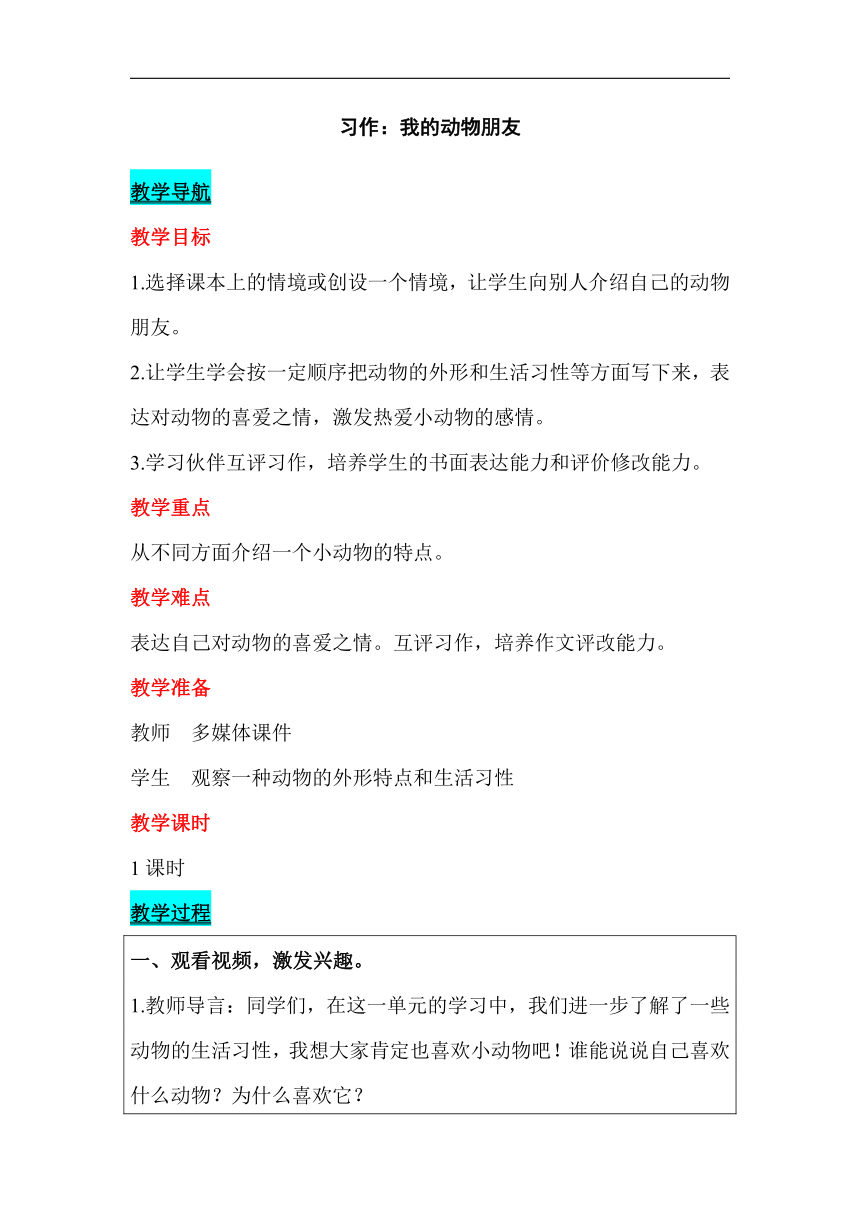 习作：我的动物朋友

教学导航

教学目标

1.选择课本上的情境或创设一个情境，让学生向别人介绍自己的动物朋友。

2.让学生学会按一定顺序把动物的外形和生活习性等方面写下来，表达对动物的喜爱之情，激发热爱小动物的感情。

3.学习伙伴互评习作，培养学生的书面表达能力和评价修改能力。

教学重点

从不同方面介绍一个小动物的特点。

教学难点

表达自己对动物的喜爱之情。互评习作，培养作文评改能力。

教学准备

教师　多媒体课件

学生　观察一种动物的外形特点和生活习性

教学课时

1 课时

教学过程

一、观看视频，激发兴趣。

1.教师导言：同学们，在这一单元的学习中，我们进一步了解了一些动物的生活习性，我想大家肯定也喜欢小动物吧！谁能说说自己喜欢什么动物？为什么喜欢它？